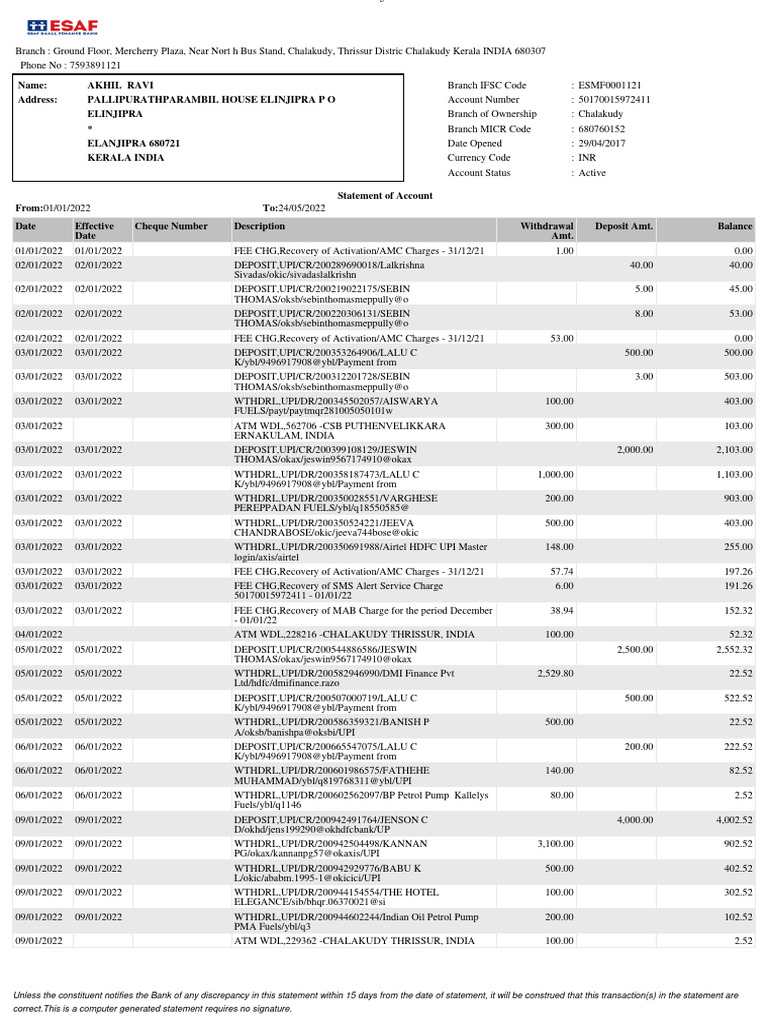 ESAF
ESAF SMALL FINANCE BANK

Branch : Ground Floor, Mercherry Plaza, Near Nort h Bus Stand, Chalakudy, Thrissur Distric Chalakudy Kerala INDIA 680307
Phone No : 7593891121

Name: AKHIL RAVI
Address: PALLIPURATHPARAMBIL HOUSE ELINJIPRA P O ELINJIPRA
*
ELANJIPRA 680721
KERALA INDIA

Branch IFSC Code : ESMF0001121
Account Number : 50170015972411
Branch of Ownership : Chalakudy
Branch MICR Code : 680760152
Date Opened : 29/04/2017
Currency Code : INR
Account Status : Active

Statement of Account
From:01/01/2022 To:24/05/2022

| Date | Effective Date | Cheque Number | Description | Withdrawal Amt. | Deposit Amt. | Balance |
|---|---|---|---|---|---|---|
| 01/01/2022 | 01/01/2022 | | FEE CHG.Recovery of Activation/AMC Charges - 31/12/21 | 1.00 | | 0.00 |
| 02/01/2022 | 02/01/2022 | | DEPOSIT,UPI/CR/200289690018/Lalkrishna Sivadas/okic/sivadaslalkrishn | | 40.00 | 40.00 |
| 02/01/2022 | 02/01/2022 | | DEPOSIT,UPI/CR/200219022175/SEBIN THOMAS/oksb/sebinthomasmeppully@o | | 5.00 | 45.00 |
| 02/01/2022 | 02/01/2022 | | DEPOSIT,UPI/CR/200220306131/SEBIN THOMAS/oksb/sebinthomasmeppully@o | | 8.00 | 53.00 |
| 02/01/2022 | 02/01/2022 | | FEE CHG.Recovery of Activation/AMC Charges - 31/12/21 | 53.00 | | 0.00 |
| 03/01/2022 | 03/01/2022 | | DEPOSIT,UPI/CR/200353264906/LALU C K/ybl/9496917908@ybl/Payment from | | 500.00 | 500.00 |
| 03/01/2022 | 03/01/2022 | | DEPOSIT,UPI/CR/200312201728/SEBIN THOMAS/oksb/sebinthomasmeppully@o | | 3.00 | 503.00 |
| 03/01/2022 | 03/01/2022 | | WTHDRL,UPI/DR/200345502057/AISWARYA FUELS/payt/paytmqr281005050101w | 100.00 | | 403.00 |
| 03/01/2022 | | | ATM WDL,562706 -CSB PUTHENVELIKKARA ERNAKULAM, INDIA | 300.00 | | 103.00 |
| 03/01/2022 | 03/01/2022 | | DEPOSIT,UPI/CR/200399108129/JESWIN THOMAS/okax/jeswin9567174910@okax | | 2,000.00 | 2,103.00 |
| 03/01/2022 | 03/01/2022 | | WTHDRL,UPI/DR/200358187473/LALU C K/ybl/9496917908@ybl/Payment from | 1,000.00 | | 1,103.00 |
| 03/01/2022 | 03/01/2022 | | WTHDRL,UPI/DR/200350028551/VARGHESE PEREPPADAN FUELS/ybl/q18550585@ | 200.00 | | 903.00 |
| 03/01/2022 | 03/01/2022 | | WTHDRL,UPI/DR/200350524221/JEEVA CHANDRABOSE/okic/jeeva744bose@okic | 500.00 | | 403.00 |
| 03/01/2022 | 03/01/2022 | | WTHDRL,UPI/DR/200350691988/Airtel HDFC UPI Master login/axis/airtel | 148.00 | | 255.00 |
| 03/01/2022 | 03/01/2022 | | FEE CHG.Recovery of Activation/AMC Charges - 31/12/21 | 57.74 | | 197.26 |
| 03/01/2022 | 03/01/2022 | | FEE CHG.Recovery of SMS Alert Service Charge 50170015972411 - 01/01/22 | 6.00 | | 191.26 |
| 03/01/2022 | 03/01/2022 | | FEE CHG.Recovery of MAB Charge for the period December - 01/01/22 | 38.94 | | 152.32 |
| 04/01/2022 | | | ATM WDL,228216 -CHALAKUDY THRISSUR, INDIA | 100.00 | | 52.32 |
| 05/01/2022 | 05/01/2022 | | DEPOSIT,UPI/CR/200544886586/JESWIN THOMAS/okax/jeswin9567174910@okax | | 2,500.00 | 2,552.32 |
| 05/01/2022 | 05/01/2022 | | WTHDRL,UPI/DR/200582946990/DMI Finance Pvt Ltd/hdfc/dmifinance.razo | 2,529.80 | | 22.52 |
| 05/01/2022 | 05/01/2022 | | DEPOSIT,UPI/CR/200507000719/LALU C K/ybl/9496917908@ybl/Payment from | | 500.00 | 522.52 |
| 05/01/2022 | 05/01/2022 | | WTHDRL,UPI/DR/200586359321/BANISH P A/oksb/banishpa@oksbi/UPI | 500.00 | | 22.52 |
| 06/01/2022 | 06/01/2022 | | DEPOSIT,UPI/CR/200665547075/LALU C K/ybl/9496917908@ybl/Payment from | | 200.00 | 222.52 |
| 06/01/2022 | 06/01/2022 | | WTHDRL,UPI/DR/200601986575/FATHEHE MUHAMMAD/ybl/q819768311@ybl/UPI | 140.00 | | 82.52 |
| 06/01/2022 | 06/01/2022 | | WTHDRL,UPI/DR/200602562097/BP Petrol Pump Kallelys Fuels/ybl/q1146 | 80.00 | | 2.52 |
| 09/01/2022 | 09/01/2022 | | DEPOSIT,UPI/CR/200942491764/JENSON C D/okhd/jens199290@okhdfcbank/UP | | 4,000.00 | 4,002.52 |
| 09/01/2022 | 09/01/2022 | | WTHDRL,UPI/DR/200942504498/KANNAN PG/okax/kannanpg57@okaxis/UPI | 3,100.00 | | 902.52 |
| 09/01/2022 | 09/01/2022 | | WTHDRL,UPI/DR/200942929776/BABU K L/okic/ababm.1995-1@okicici/UPI | 500.00 | | 402.52 |
| 09/01/2022 | 09/01/2022 | | WTHDRL,UPI/DR/200944154554/THE HOTEL ELEGANCE/sib/bhqr.06370021@si | 100.00 | | 302.52 |
| 09/01/2022 | 09/01/2022 | | WTHDRL,UPI/DR/200944602244/Indian Oil Petrol Pump PMA Fuels/ybl/q3 | 200.00 | | 102.52 |
| 09/01/2022 | | | ATM WDL,229362 -CHALAKUDY THRISSUR, INDIA | 100.00 | | 2.52 |

Unless the constituent notifies the Bank of any discrepancy in this statement within 15 days from the date of statement, it will be construed that this transaction(s) in the statement are correct.This is a computer generated statement requires no signature.